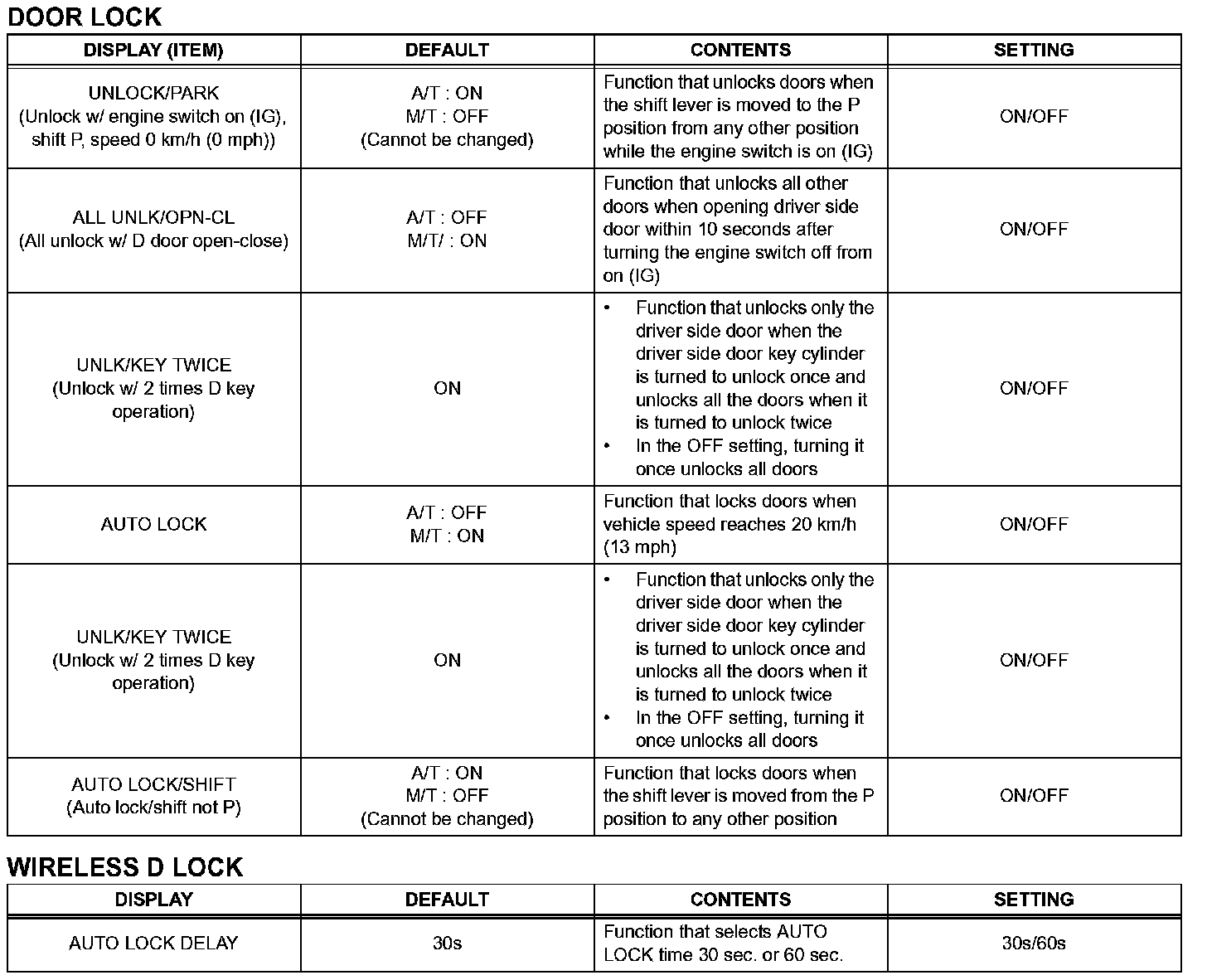 DOOR LOCK

| DISPLAY (ITEM) | DEFAULT | CONTENTS | SETTING |
|---|---|---|---|
| UNLOCK/PARK (Unlock w/ engine switch on (IG), shift P, speed 0 km/h (0 mph)) | A/T : ON M/T : OFF (Cannot be changed) | Function that unlocks doors when the shift lever is moved to the P position from any other position while the engine switch is on (IG) | ON/OFF |
| ALL UNLK/OPN-CL (All unlock w/ D door open-close) | A/T : OFF M/T/ : ON | Function that unlocks all other doors when opening driver side door within 10 seconds after turning the engine switch off from on (IG) | ON/OFF |
| UNLK/KEY TWICE (Unlock w/ 2 times D key operation) | ON | • Function that unlocks only the driver side door when the driver side door key cylinder is turned to unlock once and unlocks all the doors when it is turned to unlock twice • In the OFF setting, turning it once unlocks all doors | ON/OFF |
| AUTO LOCK | A/T : OFF M/T : ON | Function that locks doors when vehicle speed reaches 20 km/h (13 mph) | ON/OFF |
| UNLK/KEY TWICE (Unlock w/ 2 times D key operation) | ON | • Function that unlocks only the driver side door when the driver side door key cylinder is turned to unlock once and unlocks all the doors when it is turned to unlock twice • In the OFF setting, turning it once unlocks all doors | ON/OFF |
| AUTO LOCK/SHIFT (Auto lock/shift not P) | A/T : ON M/T : OFF (Cannot be changed) | Function that locks doors when the shift lever is moved from the P position to any other position | ON/OFF |

WIRELESS D LOCK

| DISPLAY | DEFAULT | CONTENTS | SETTING |
|---|---|---|---|
| AUTO LOCK DELAY | 30s | Function that selects AUTO LOCK time 30 sec. or 60 sec. | 30s/60s |